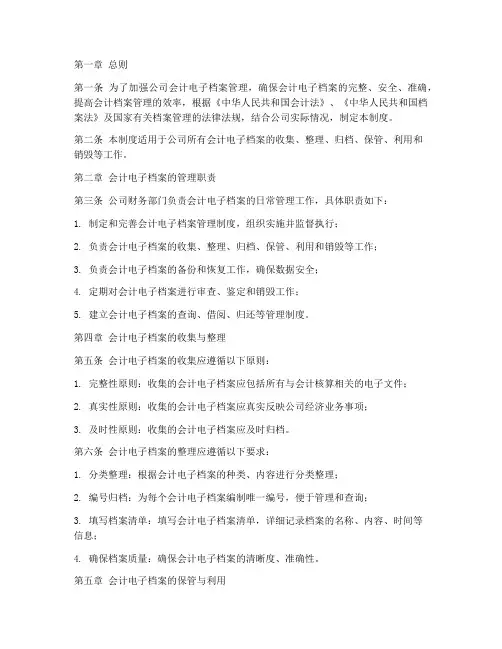 第一章 总则

第一条 为了加强公司会计电子档案管理，确保会计电子档案的完整、安全、准确，提高会计档案管理的效率，根据《中华人民共和国会计法》、《中华人民共和国档案法》及国家有关档案管理的法律法规，结合公司实际情况，制定本制度。

第二条 本制度适用于公司所有会计电子档案的收集、整理、归档、保管、利用和销毁等工作。

第二章 会计电子档案的管理职责

第三条 公司财务部门负责会计电子档案的日常管理工作，具体职责如下：

1. 制定和完善会计电子档案管理制度，组织实施并监督执行；

2. 负责会计电子档案的收集、整理、归档、保管、利用和销毁等工作；

3. 负责会计电子档案的备份和恢复工作，确保数据安全；

4. 定期对会计电子档案进行审查、鉴定和销毁工作；

5. 建立会计电子档案的查询、借阅、归还等管理制度。

第四章 会计电子档案的收集与整理

第五条 会计电子档案的收集应遵循以下原则：

1. 完整性原则：收集的会计电子档案应包括所有与会计核算相关的电子文件；

2. 真实性原则：收集的会计电子档案应真实反映公司经济业务事项；

3. 及时性原则：收集的会计电子档案应及时归档。

第六条 会计电子档案的整理应遵循以下要求：

1. 分类整理：根据会计电子档案的种类、内容进行分类整理；

2. 编号归档：为每个会计电子档案编制唯一编号，便于管理和查询；

3. 填写档案清单：填写会计电子档案清单，详细记录档案的名称、内容、时间等信息；

4. 确保档案质量：确保会计电子档案的清晰度、准确性。

第五章 会计电子档案的保管与利用